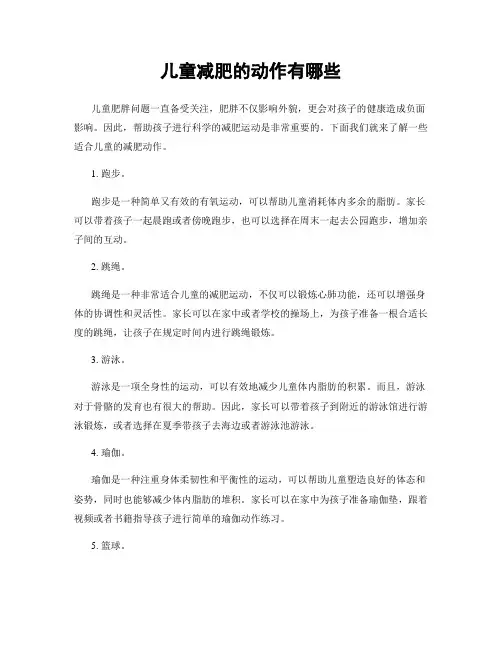 儿童减肥的动作有哪些

儿童肥胖问题一直备受关注，肥胖不仅影响外貌，更会对孩子的健康造成负面影响。因此，帮助孩子进行科学的减肥运动是非常重要的。下面我们就来了解一些适合儿童的减肥动作。

1. 跑步。

跑步是一种简单又有效的有氧运动，可以帮助儿童消耗体内多余的脂肪。家长可以带着孩子一起晨跑或者傍晚跑步，也可以选择在周末一起去公园跑步，增加亲子间的互动。

2. 跳绳。

跳绳是一种非常适合儿童的减肥运动，不仅可以锻炼心肺功能，还可以增强身体的协调性和灵活性。家长可以在家中或者学校的操场上，为孩子准备一根合适长度的跳绳，让孩子在规定时间内进行跳绳锻炼。

3. 游泳。

游泳是一项全身性的运动，可以有效地减少儿童体内脂肪的积累。而且，游泳对于骨骼的发育也有很大的帮助。因此，家长可以带着孩子到附近的游泳馆进行游泳锻炼，或者选择在夏季带孩子去海边或者游泳池游泳。

4. 瑜伽。

瑜伽是一种注重身体柔韧性和平衡性的运动，可以帮助儿童塑造良好的体态和姿势，同时也能够减少体内脂肪的堆积。家长可以在家中为孩子准备瑜伽垫，跟着视频或者书籍指导孩子进行简单的瑜伽动作练习。

5. 篮球。